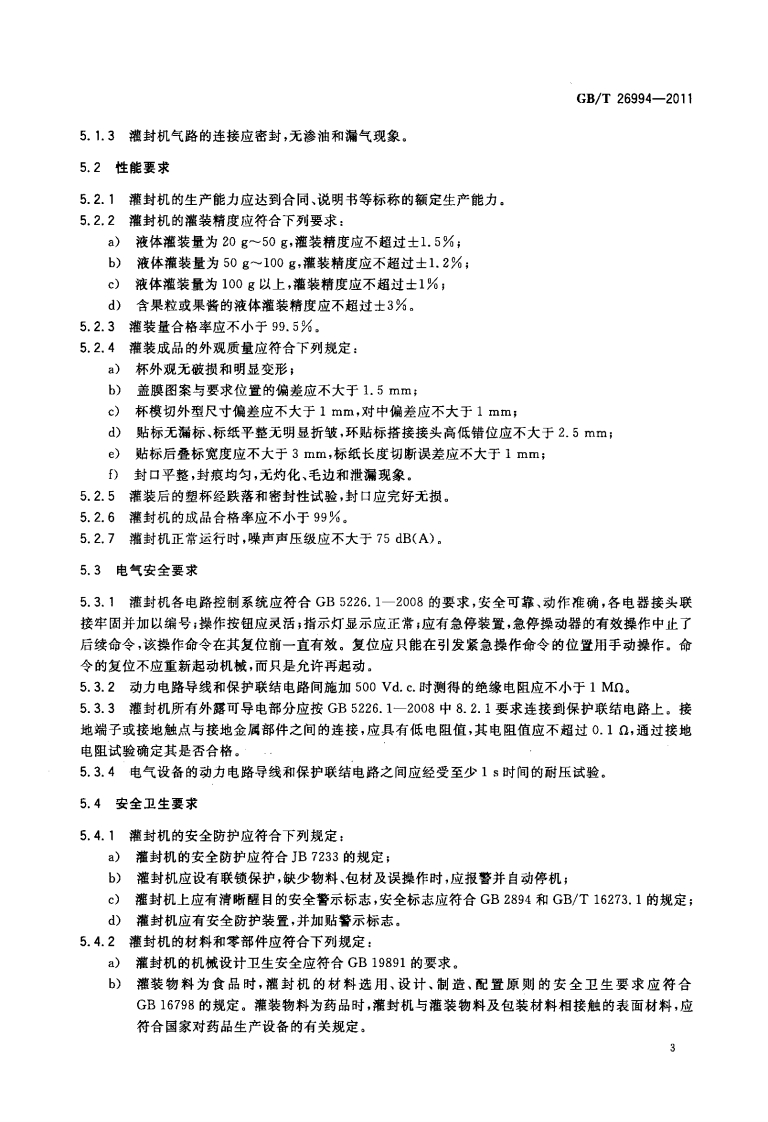 GB/T 26994—2011

5.1.3 灌封机气路的连接应密封，无渗油和漏气现象。

5.2 性能要求

5.2.1 灌封机的生产能力应达到合同、说明书等标称的额定生产能力。
5.2.2 灌封机的灌装精度应符合下列要求：
a) 液体灌装量为 20 g～50 g，灌装精度应不超过±1.5%；
b) 液体灌装量为 50 g～100 g，灌装精度应不超过±1.2%；
c) 液体灌装量为 100 g 以上，灌装精度应不超过±1%；
d) 含果粒或果酱的液体灌装精度应不超过±3%。
5.2.3 灌装量合格率应不小于 99.5%。
5.2.4 灌装成品的外观质量应符合下列规定：
a) 杯外观无破损和明显变形；
b) 盖膜图案与要求位置的偏差应不大于 1.5 mm；
c) 杯模切外型尺寸偏差应不大于 1 mm，对中偏差应不大于 1 mm；
d) 贴标无漏标、标纸平整无明显折皱，环贴标搭接接头高低错位应不大于 2.5 mm；
e) 贴标后叠标宽度应不大于 3 mm，标纸长度切断误差应不大于 1 mm；
f) 封口平整，封痕均匀，无灼化、毛边和泄漏现象。
5.2.5 灌装后的塑杯经跌落和密封性试验，封口应完好无损。
5.2.6 灌封机的成品合格率应不小于 99%。
5.2.7 灌封机正常运行时，噪声声压级应不大于 75 dB(A)。

5.3 电气安全要求

5.3.1 灌封机各电路控制系统应符合 GB 5226.1—2008 的要求，安全可靠、动作准确，各电器接头联接牢固并加以编号；操作按钮应灵活；指示灯显示应正常；应有急停装置，急停操动器的有效操作中止了后续命令，该操作命令在其复位前一直有效。复位应只能在引发紧急操作命令的位置用手动操作。命令的复位不应重新起动机械，而只是允许再起动。
5.3.2 动力电路导线和保护联结电路间施加 500 Vd.c.时测得的绝缘电阻应不小于 1 MΩ。
5.3.3 灌封机所有外露可导电部分应按 GB 5226.1—2008 中 8.2.1 要求连接到保护联结电路上。接地端子或接地触点与接地金属部件之间的连接，应具有低电阻值，其电阻值应不超过 0.1 Ω，通过接地电阻试验确定其是否合格。
5.3.4 电气设备的动力电路导线和保护联结电路之间应经受至少 1 s 时间的耐压试验。

5.4 安全卫生要求

5.4.1 灌封机的安全防护应符合下列规定：
a) 灌封机的安全防护应符合 JB 7233 的规定；
b) 灌封机应设有联锁保护，缺少物料、包材及误操作时，应报警并自动停机；
c) 灌封机上应有清晰醒目的安全警示标志，安全标志应符合 GB 2894 和 GB/T 16273.1 的规定；
d) 灌封机应有安全防护装置，并加贴警示标志。
5.4.2 灌封机的材料和零部件应符合下列规定：
a) 灌封机的机械设计卫生安全应符合 GB 19891 的要求。
b) 灌装物料为食品时，灌封机的材料选用、设计、制造、配置原则的安全卫生要求应符合 GB 16798 的规定。灌装物料为药品时，灌封机与灌装物料及包装材料相接触的表面材料，应符合国家对药品生产设备的有关规定。

3